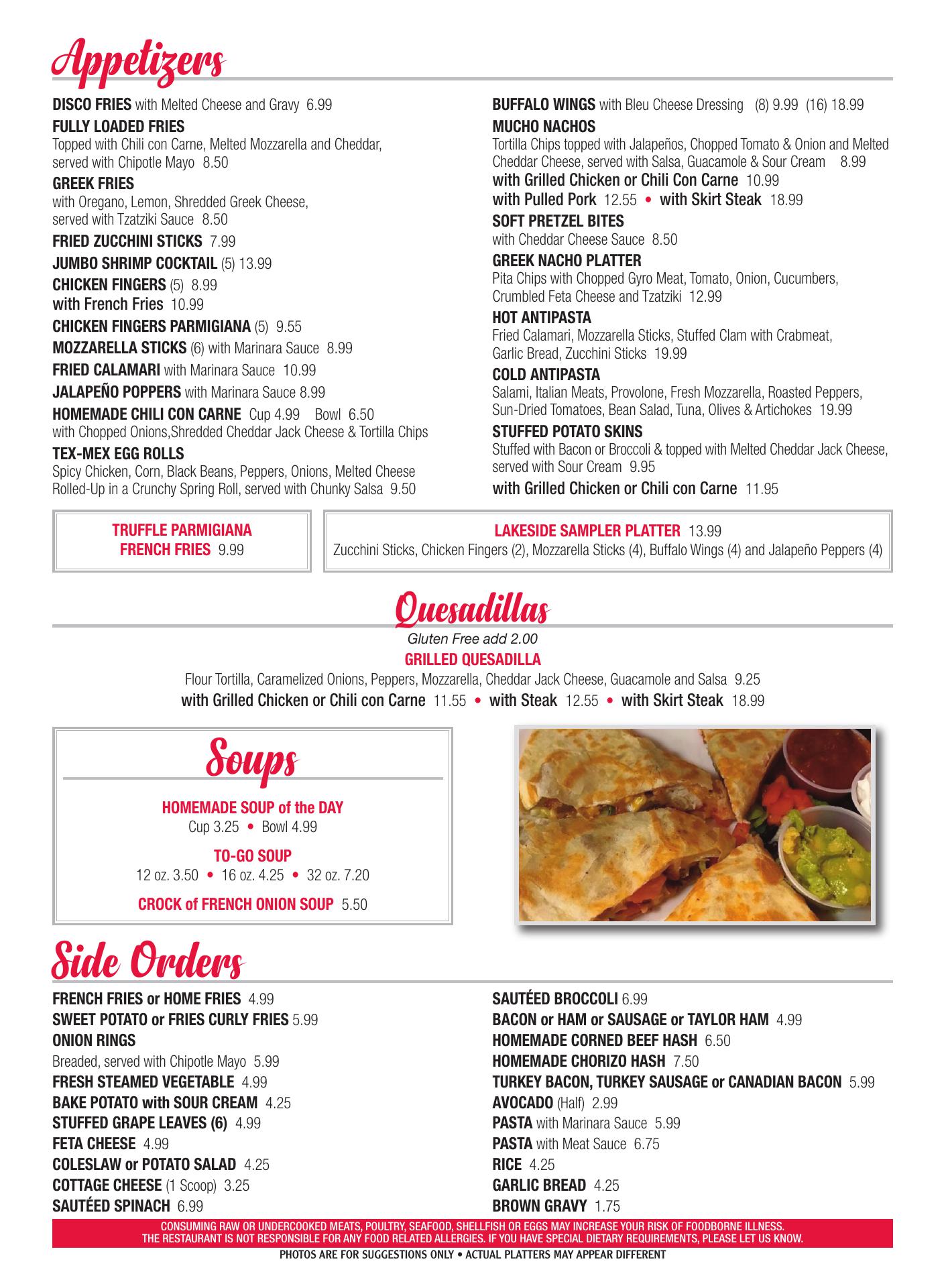 Appetizers

DISCO FRIES with Melted Cheese and Gravy 6.99

FULLY LOADED FRIES
Topped with Chili con Carne, Melted Mozzarella and Cheddar, served with Chipotle Mayo 8.50

GREEK FRIES
with Oregano, Lemon, Shredded Greek Cheese, served with Tzatziki Sauce 8.50

FRIED ZUCCHINI STICKS 7.99

JUMBO SHRIMP COCKTAIL (5) 13.99

CHICKEN FINGERS (5) 8.99
with French Fries 10.99

CHICKEN FINGERS PARMIGIANA (5) 9.55

MOZZARELLA STICKS (6) with Marinara Sauce 8.99

FRIED CALAMARI with Marinara Sauce 10.99

JALAPEÑO POPPERS with Marinara Sauce 8.99

HOMEMADE CHILI CON CARNE Cup 4.99 Bowl 6.50
with Chopped Onions,Shredded Cheddar Jack Cheese & Tortilla Chips

TEX-MEX EGG ROLLS
Spicy Chicken, Corn, Black Beans, Peppers, Onions, Melted Cheese Rolled-Up in a Crunchy Spring Roll, served with Chunky Salsa 9.50

BUFFALO WINGS with Bleu Cheese Dressing (8) 9.99 (16) 18.99

MUCHO NACHOS
Tortilla Chips topped with Jalapeños, Chopped Tomato & Onion and Melted Cheddar Cheese, served with Salsa, Guacamole & Sour Cream 8.99
with Grilled Chicken or Chili Con Carne 10.99
with Pulled Pork 12.55 • with Skirt Steak 18.99

SOFT PRETZEL BITES
with Cheddar Cheese Sauce 8.50

GREEK NACHO PLATTER
Pita Chips with Chopped Gyro Meat, Tomato, Onion, Cucumbers, Crumbled Feta Cheese and Tzatziki 12.99

HOT ANTIPASTA
Fried Calamari, Mozzarella Sticks, Stuffed Clam with Crabmeat, Garlic Bread, Zucchini Sticks 19.99

COLD ANTIPASTA
Salami, Italian Meats, Provolone, Fresh Mozzarella, Roasted Peppers, Sun-Dried Tomatoes, Bean Salad, Tuna, Olives & Artichokes 19.99

STUFFED POTATO SKINS
Stuffed with Bacon or Broccoli & topped with Melted Cheddar Jack Cheese, served with Sour Cream 9.95
with Grilled Chicken or Chili con Carne 11.95

TRUFFLE PARMIGIANA FRENCH FRIES 9.99

LAKESIDE SAMPLER PLATTER 13.99
Zucchini Sticks, Chicken Fingers (2), Mozzarella Sticks (4), Buffalo Wings (4) and Jalapeño Peppers (4)

Quesadillas
Gluten Free add 2.00
GRILLED QUESADILLA
Flour Tortilla, Caramelized Onions, Peppers, Mozzarella, Cheddar Jack Cheese, Guacamole and Salsa 9.25
with Grilled Chicken or Chili con Carne 11.55 • with Steak 12.55 • with Skirt Steak 18.99

Soups
HOMEMADE SOUP of the DAY
Cup 3.25 • Bowl 4.99
TO-GO SOUP
12 oz. 3.50 • 16 oz. 4.25 • 32 oz. 7.20
CROCK of FRENCH ONION SOUP 5.50

Side Orders
FRENCH FRIES or HOME FRIES 4.99
SWEET POTATO or FRIES CURLY FRIES 5.99
ONION RINGS
Breaded, served with Chipotle Mayo 5.99
FRESH STEAMED VEGETABLE 4.99
BAKE POTATO with SOUR CREAM 4.25
STUFFED GRAPE LEAVES (6) 4.99
FETA CHEESE 4.99
COLESLAW or POTATO SALAD 4.25
COTTAGE CHEESE (1 Scoop) 3.25
SAUTÉED SPINACH 6.99

SAUTÉED BROCCOLI 6.99
BACON or HAM or SAUSAGE or TAYLOR HAM 4.99
HOMEMADE CORNED BEEF HASH 6.50
HOMEMADE CHORIZO HASH 7.50
TURKEY BACON, TURKEY SAUSAGE or CANADIAN BACON 5.99
AVOCADO (Half) 2.99
PASTA with Marinara Sauce 5.99
PASTA with Meat Sauce 6.75
RICE 4.25
GARLIC BREAD 4.25
BROWN GRAVY 1.75

CONSUMING RAW OR UNDERCOOKED MEATS, POULTRY, SEAFOOD, SHELLFISH OR EGGS MAY INCREASE YOUR RISK OF FOODBORNE ILLNESS.
THE RESTAURANT IS NOT RESPONSIBLE FOR ANY FOOD RELATED ALLERGIES. IF YOU HAVE SPECIAL DIETARY REQUIREMENTS, PLEASE LET US KNOW.
PHOTOS ARE FOR SUGGESTIONS ONLY • ACTUAL PLATTERS MAY APPEAR DIFFERENT